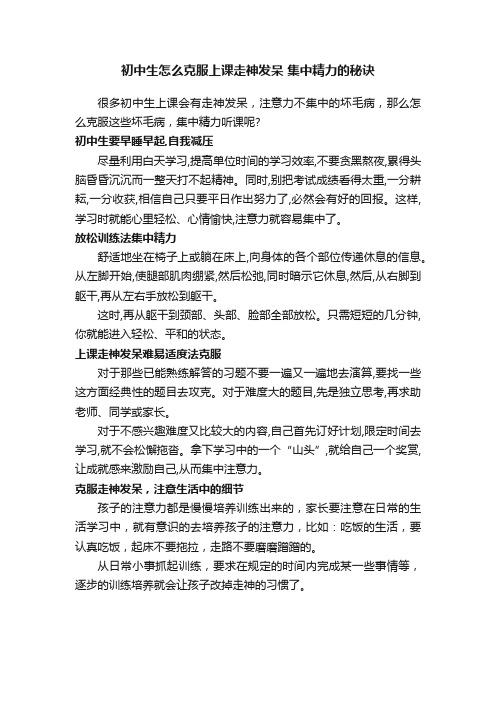 初中生怎么克服上课走神发呆 集中精力的秘诀

很多初中生上课会有走神发呆，注意力不集中的坏毛病，那么怎么克服这些坏毛病，集中精力听课呢?

初中生要早睡早起,自我减压

尽量利用白天学习,提高单位时间的学习效率,不要贪黑熬夜,累得头脑昏昏沉沉而一整天打不起精神。同时,别把考试成绩看得太重,一分耕耘,一分收获,相信自己只要平日作出努力了,必然会有好的回报。这样,学习时就能心里轻松、心情愉快,注意力就容易集中了。

放松训练法集中精力

舒适地坐在椅子上或躺在床上,向身体的各个部位传递休息的信息。从左脚开始,使腿部肌肉绷紧,然后松弛,同时暗示它休息,然后,从右脚到躯干,再从左右手放松到躯干。

这时,再从躯干到颈部、头部、脸部全部放松。只需短短的几分钟,你就能进入轻松、平和的状态。

上课走神发呆难易适度法克服

对于那些已能熟练解答的习题不要一遍又一遍地去演算,要找一些这方面经典性的题目去攻克。对于难度大的题目,先是独立思考,再求助老师、同学或家长。

对于不感兴趣难度又比较大的内容,自己首先订好计划,限定时间去学习,就不会松懈拖沓。拿下学习中的一个“山头”,就给自己一个奖赏,让成就感来激励自己,从而集中注意力。

克服走神发呆，注意生活中的细节

孩子的注意力都是慢慢培养训练出来的，家长要注意在日常的生活学习中，就有意识的去培养孩子的注意力，比如：吃饭的生活，要认真吃饭，起床不要拖拉，走路不要磨磨蹭蹭的。

从日常小事抓起训练，要求在规定的时间内完成某一些事情等，逐步的训练培养就会让孩子改掉走神的习惯了。